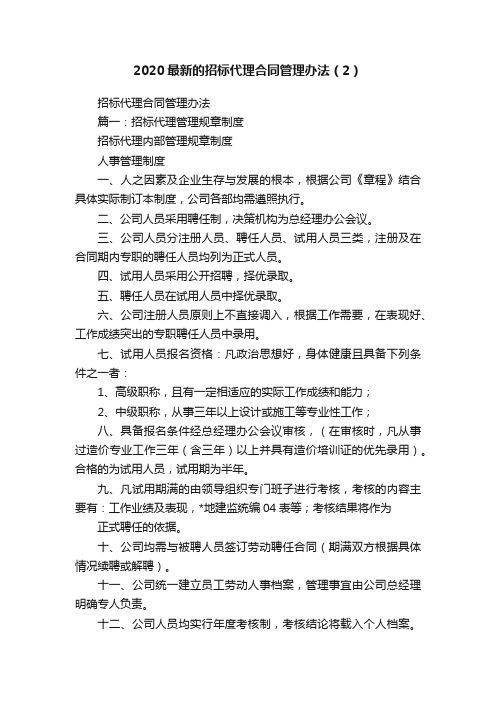 2020最新的招标代理合同管理办法（2）

招标代理合同管理办法

篇一：招标代理管理规章制度

招标代理内部管理规章制度

人事管理制度

一、人之因素及企业生存与发展的根本，根据公司《章程》结合具体实际制订本制度，公司各部均需遵照执行。

二、公司人员采用聘任制，决策机构为总经理办公会议。

三、公司人员分注册人员、聘任人员、试用人员三类，注册及在合同期内专职的聘任人员均列为正式人员。

四、试用人员采用公开招聘，择优录取。

五、聘任人员在试用人员中择优录取。

六、公司注册人员原则上不直接调入，根据工作需要，在表现好、工作成绩突出的专职聘任人员中录用。

七、试用人员报名资格：凡政治思想好，身体健康且具备下列条件之一者：

1、高级职称，且有一定相适应的实际工作成绩和能力；

2、中级职称，从事三年以上设计或施工等专业性工作；

八、具备报名条件经总经理办公会议审核，（在审核时，凡从事过造价专业工作三年（含三年）以上并具有造价培训证的优先录用）。合格的为试用人员，试用期为半年。

九、凡试用期满的由领导组织专门班子进行考核，考核的内容主要有：工作业绩及表现，*地建监统编04表等；考核结果将作为

正式聘任的依据。

十、公司均需与被聘人员签订劳动聘任合同（期满双方根据具体情况续聘或解聘）。

十一、公司统一建立员工劳动人事档案，管理事宜由公司总经理明确专人负责。

十二、公司人员均实行年度考核制，考核结论将载入个人档案。